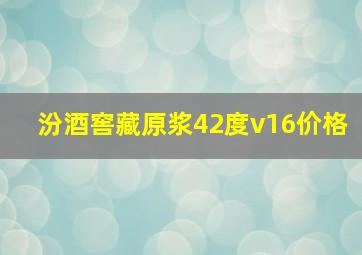 汾酒窖藏原浆42度v16价格